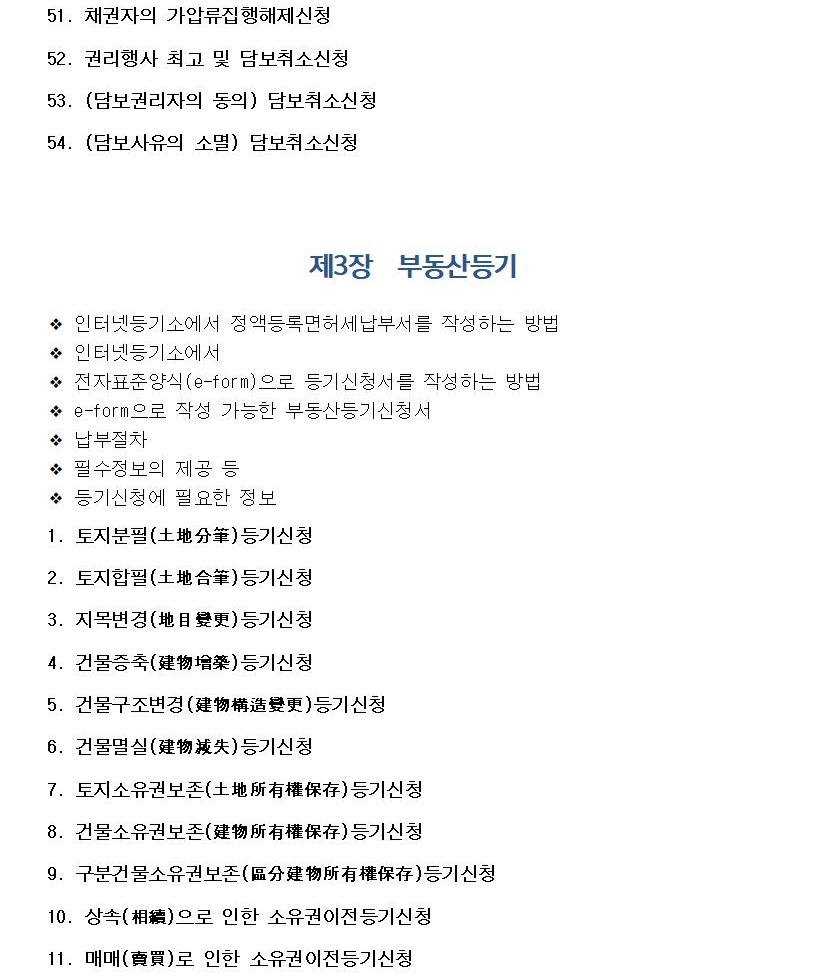 51. 채권자의 가압류집행해제신청

52. 권리행사 최고 및 담보취소신청

53. (담보권리자의 동의) 담보취소신청

54. (담보사유의 소멸) 담보취소신청

제3장 부동산등기

❖ 인터넷등기소에서 정액등록면허세납부서를 작성하는 방법
❖ 인터넷등기소에서
❖ 전자표준양식(e-form)으로 등기신청서를 작성하는 방법
❖ e-form으로 작성 가능한 부동산등기신청서
❖ 납부절차
❖ 필수정보의 제공 등
❖ 등기신청에 필요한 정보

1. 토지분필(土地分筆)등기신청

2. 토지합필(土地合筆)등기신청

3. 지목변경(地目變更)등기신청

4. 건물증축(建物增築)등기신청

5. 건물구조변경(建物構造變更)등기신청

6. 건물멸실(建物滅失)등기신청

7. 토지소유권보존(土地所有權保存)등기신청

8. 건물소유권보존(建物所有權保存)등기신청

9. 구분건물소유권보존(區分建物所有權保存)등기신청

10. 상속(相續)으로 인한 소유권이전등기신청

11. 매매(賣買)로 인한 소유권이전등기신청